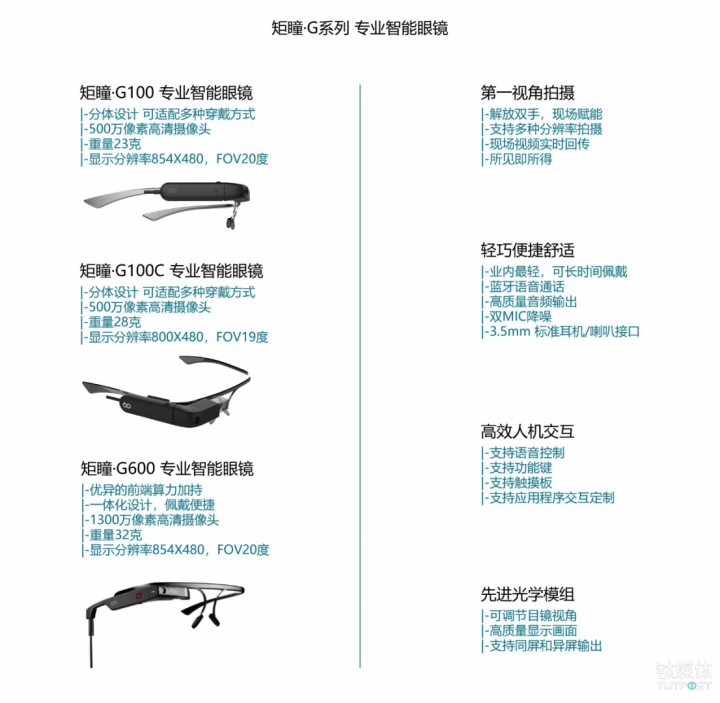 矩瞳·G系列 专业智能眼镜

矩瞳·G100 专业智能眼镜
|-分体设计 可适配多种穿戴方式
|-500万像素高清摄像头
|-重量23克
|-显示分辨率854X480，FOV20度

矩瞳·G100C 专业智能眼镜
|-分体设计 可适配多种穿戴方式
|-500万像素高清摄像头
|-重量28克
|-显示分辨率800X480，FOV19度

矩瞳·G600 专业智能眼镜
|-优异的前端算力加持
|-一体化设计，佩戴便捷
|-1300万像素高清摄像头
|-重量32克
|-显示分辨率854X480，FOV20度

第一视角拍摄
|-解放双手，现场赋能
|-支持多种分辨率拍摄
|-现场视频实时回传
|-所见即所得

轻巧便捷舒适
|-业内最轻，可长时间佩戴
|-蓝牙语音通话
|-高质量音频输出
|-双MIC降噪
|-3.5mm 标准耳机/喇叭接口

高效人机交互
|-支持语音控制
|-支持功能键
|-支持触摸板
|-支持应用程序交互定制

先进光学模组
|-可调节目镜视角
|-高质量显示画面
|-支持同屏和异屏输出

钛媒体
TMTPOST